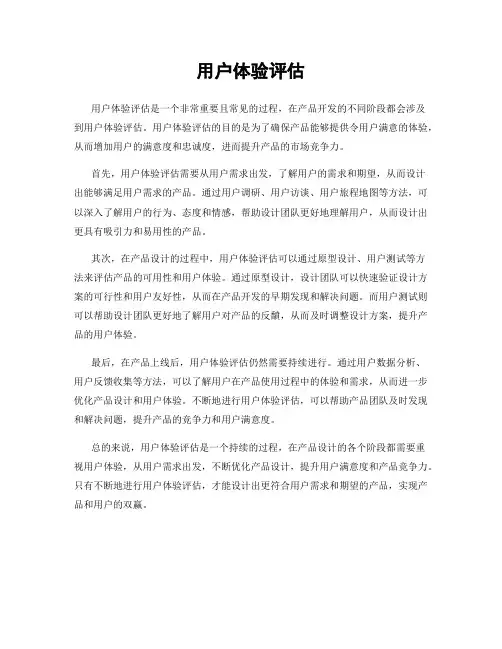 用户体验评估

用户体验评估是一个非常重要且常见的过程，在产品开发的不同阶段都会涉及到用户体验评估。用户体验评估的目的是为了确保产品能够提供令用户满意的体验，从而增加用户的满意度和忠诚度，进而提升产品的市场竞争力。

首先，用户体验评估需要从用户需求出发，了解用户的需求和期望，从而设计出能够满足用户需求的产品。通过用户调研、用户访谈、用户旅程地图等方法，可以深入了解用户的行为、态度和情感，帮助设计团队更好地理解用户，从而设计出更具有吸引力和易用性的产品。

其次，在产品设计的过程中，用户体验评估可以通过原型设计、用户测试等方法来评估产品的可用性和用户体验。通过原型设计，设计团队可以快速验证设计方案的可行性和用户友好性，从而在产品开发的早期发现和解决问题。而用户测试则可以帮助设计团队更好地了解用户对产品的反馈，从而及时调整设计方案，提升产品的用户体验。

最后，在产品上线后，用户体验评估仍然需要持续进行。通过用户数据分析、用户反馈收集等方法，可以了解用户在产品使用过程中的体验和需求，从而进一步优化产品设计和用户体验。不断地进行用户体验评估，可以帮助产品团队及时发现和解决问题，提升产品的竞争力和用户满意度。

总的来说，用户体验评估是一个持续的过程，在产品设计的各个阶段都需要重视用户体验，从用户需求出发，不断优化产品设计，提升用户满意度和产品竞争力。只有不断地进行用户体验评估，才能设计出更符合用户需求和期望的产品，实现产品和用户的双赢。